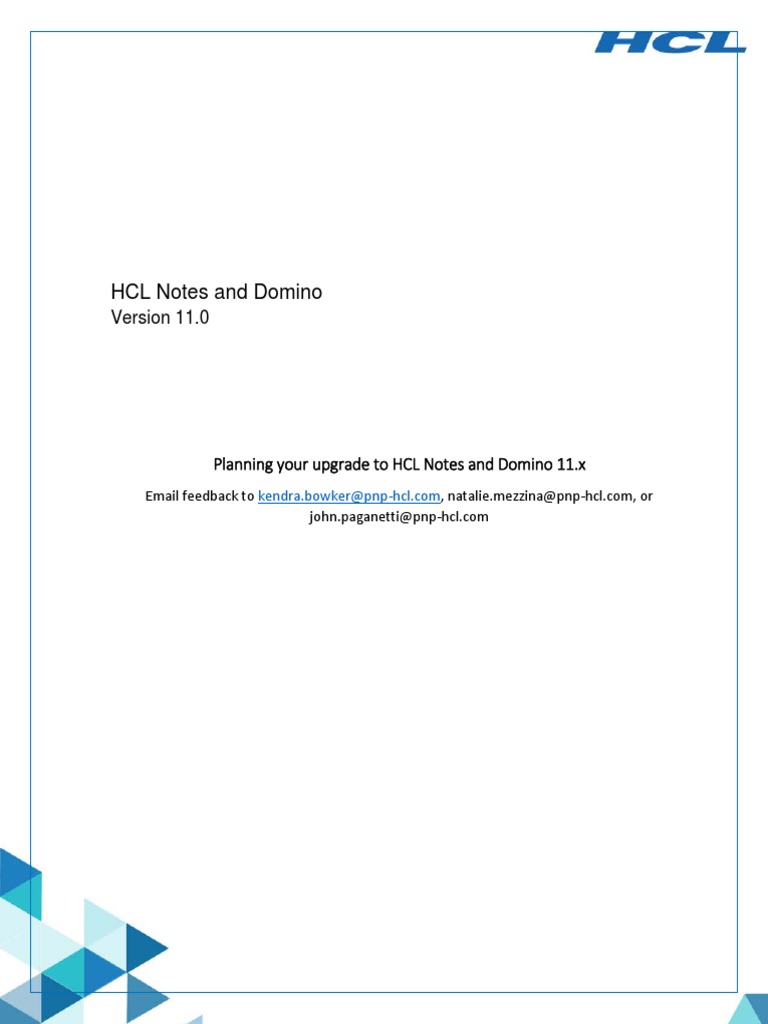 HCL

HCL Notes and Domino
Version 11.0

Planning your upgrade to HCL Notes and Domino 11.x

Email feedback to kendra.bowker@pnp-hcl.com, natalie.mezzina@pnp-hcl.com, or john.paganetti@pnp-hcl.com